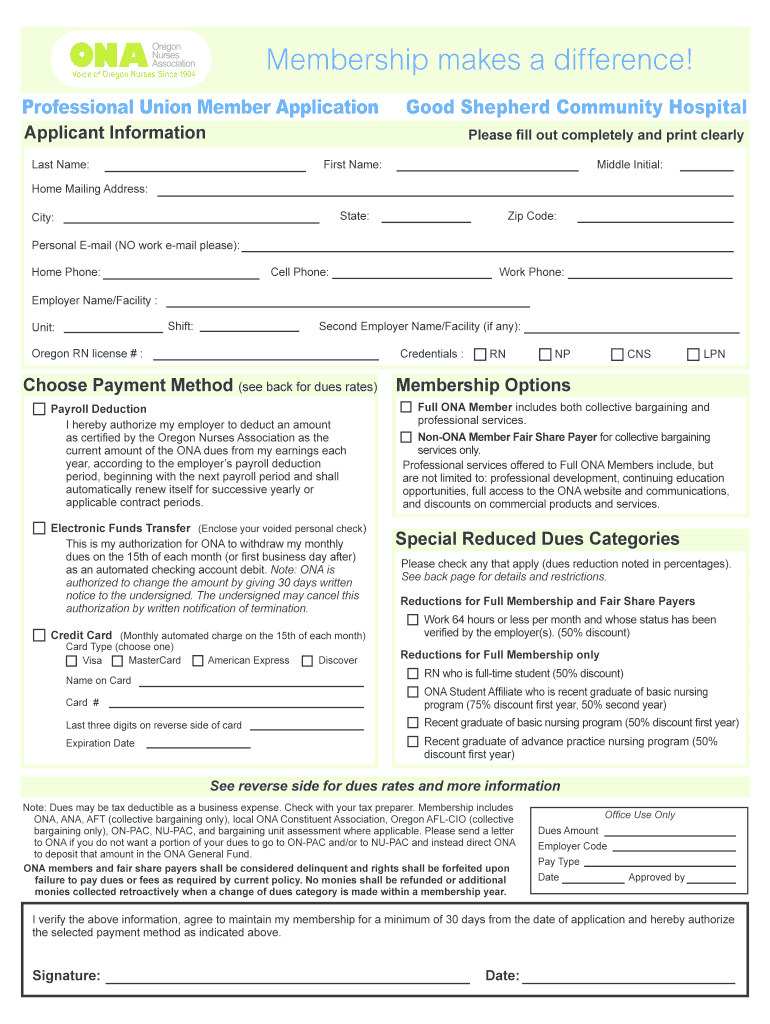 ONA Oregon Nurses Association
Voice of Oregon Nurses Since 1904

Membership makes a difference!

Professional Union Member Application
Good Shepherd Community Hospital

Applicant Information
Please fill out completely and print clearly

Last Name: First Name: Middle Initial:

Home Mailing Address:

City: State: Zip Code:

Personal E-mail (NO work e-mail please):

Home Phone: Cell Phone: Work Phone:

Employer Name/Facility :

Unit: Shift: Second Employer Name/Facility (if any):

Oregon RN license # : Credentials : RN NP CNS LPN

Choose Payment Method (see back for dues rates)

Payroll Deduction
I hereby authorize my employer to deduct an amount as certified by the Oregon Nurses Association as the current amount of the ONA dues from my earnings each year, according to the employer's payroll deduction period, beginning with the next payroll period and shall automatically renew itself for successive yearly or applicable contract periods.

Electronic Funds Transfer (Enclose your voided personal check)
This is my authorization for ONA to withdraw my monthly dues on the 15th of each month (or first business day after) as an automated checking account debit. Note: ONA is authorized to change the amount by giving 30 days written notice to the undersigned. The undersigned may cancel this authorization by written notification of termination.

Credit Card (Monthly automated charge on the 15th of each month)
Card Type (choose one)
Visa MasterCard American Express Discover
Name on Card
Card #
Last three digits on reverse side of card
Expiration Date

Membership Options

Full ONA Member includes both collective bargaining and professional services.
Non-ONA Member Fair Share Payer for collective bargaining services only.
Professional services offered to Full ONA Members include, but are not limited to: professional development, continuing education opportunities, full access to the ONA website and communications, and discounts on commercial products and services.

Special Reduced Dues Categories

Please check any that apply (dues reduction noted in percentages). See back page for details and restrictions.

Reductions for Full Membership and Fair Share Payers
Work 64 hours or less per month and whose status has been verified by the employer(s). (50% discount)

Reductions for Full Membership only
RN who is full-time student (50% discount)
ONA Student Affiliate who is recent graduate of basic nursing program (75% discount first year, 50% second year)
Recent graduate of basic nursing program (50% discount first year)
Recent graduate of advance practice nursing program (50% discount first year)

See reverse side for dues rates and more information

Note: Dues may be tax deductible as a business expense. Check with your tax preparer. Membership includes ONA, ANA, AFT (collective bargaining only), local ONA Constituent Association, Oregon AFL-CIO (collective bargaining only), ON-PAC, NU-PAC, and bargaining unit assessment where applicable. Please send a letter to ONA if you do not want a portion of your dues to go to ON-PAC and/or to NU-PAC and instead direct ONA to deposit that amount in the ONA General Fund.
ONA members and fair share payers shall be considered delinquent and rights shall be forfeited upon failure to pay dues or fees as required by current policy. No monies shall be refunded or additional monies collected retroactively when a change of dues category is made within a membership year.

Office Use Only
Dues Amount
Employer Code
Pay Type
Date Approved by

I verify the above information, agree to maintain my membership for a minimum of 30 days from the date of application and hereby authorize the selected payment method as indicated above.

Signature: Date: